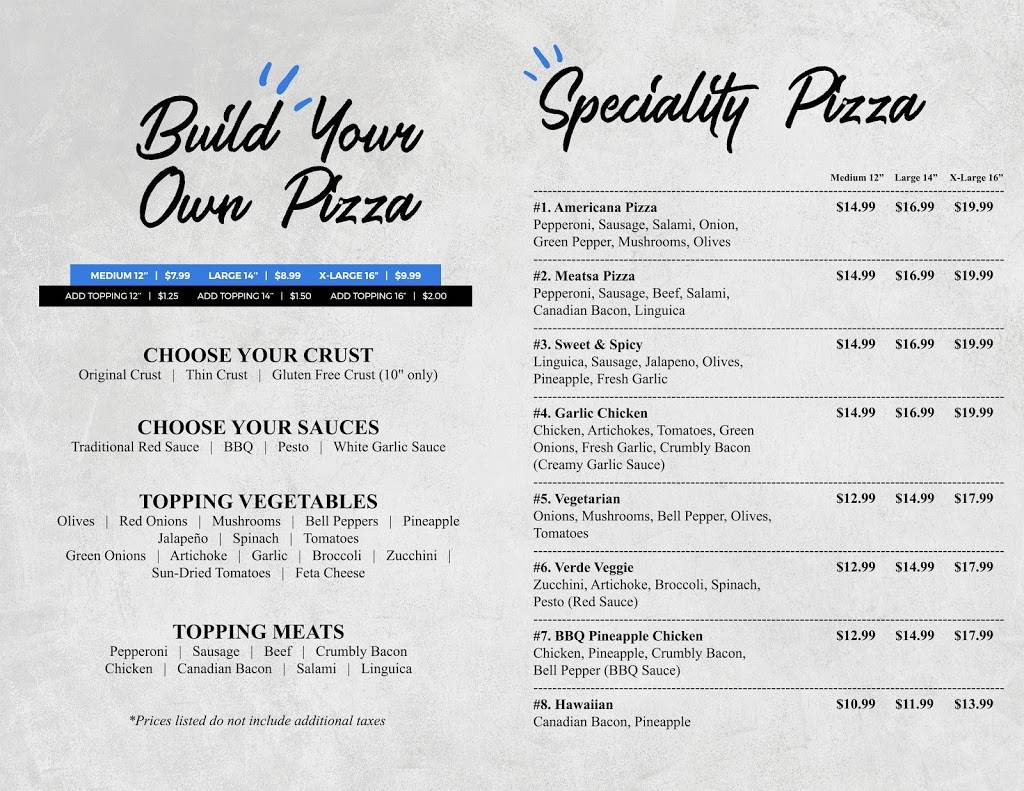 Build Your Own Pizza

MEDIUM 12" | $7.99 LARGE 14" | $8.99 X-LARGE 16" | $9.99
ADD TOPPING 12" | $1.25 ADD TOPPING 14" | $1.50 ADD TOPPING 16" | $2.00

CHOOSE YOUR CRUST
Original Crust | Thin Crust | Gluten Free Crust (10" only)

CHOOSE YOUR SAUCES
Traditional Red Sauce | BBQ | Pesto | White Garlic Sauce

TOPPING VEGETABLES
Olives | Red Onions | Mushrooms | Bell Peppers | Pineapple
Jalapeño | Spinach | Tomatoes
Green Onions | Artichoke | Garlic | Broccoli | Zucchini |
Sun-Dried Tomatoes | Feta Cheese

TOPPING MEATS
Pepperoni | Sausage | Beef | Crumbly Bacon
Chicken | Canadian Bacon | Salami | Linguica

*Prices listed do not include additional taxes

Speciality Pizza

| | Medium 12" | Large 14" | X-Large 16" |
|---|---|---|---|
| #1. Americana Pizza Pepperoni, Sausage, Salami, Onion, Green Pepper, Mushrooms, Olives | $14.99 | $16.99 | $19.99 |
| #2. Meatsa Pizza Pepperoni, Sausage, Beef, Salami, Canadian Bacon, Linguica | $14.99 | $16.99 | $19.99 |
| #3. Sweet & Spicy Linguica, Sausage, Jalapeno, Olives, Pineapple, Fresh Garlic | $14.99 | $16.99 | $19.99 |
| #4. Garlic Chicken Chicken, Artichokes, Tomatoes, Green Onions, Fresh Garlic, Crumbly Bacon (Creamy Garlic Sauce) | $14.99 | $16.99 | $19.99 |
| #5. Vegetarian Onions, Mushrooms, Bell Pepper, Olives, Tomatoes | $12.99 | $14.99 | $17.99 |
| #6. Verde Veggie Zucchini, Artichoke, Broccoli, Spinach, Pesto (Red Sauce) | $12.99 | $14.99 | $17.99 |
| #7. BBQ Pineapple Chicken Chicken, Pineapple, Crumbly Bacon, Bell Pepper (BBQ Sauce) | $12.99 | $14.99 | $17.99 |
| #8. Hawaiian Canadian Bacon, Pineapple | $10.99 | $11.99 | $13.99 |